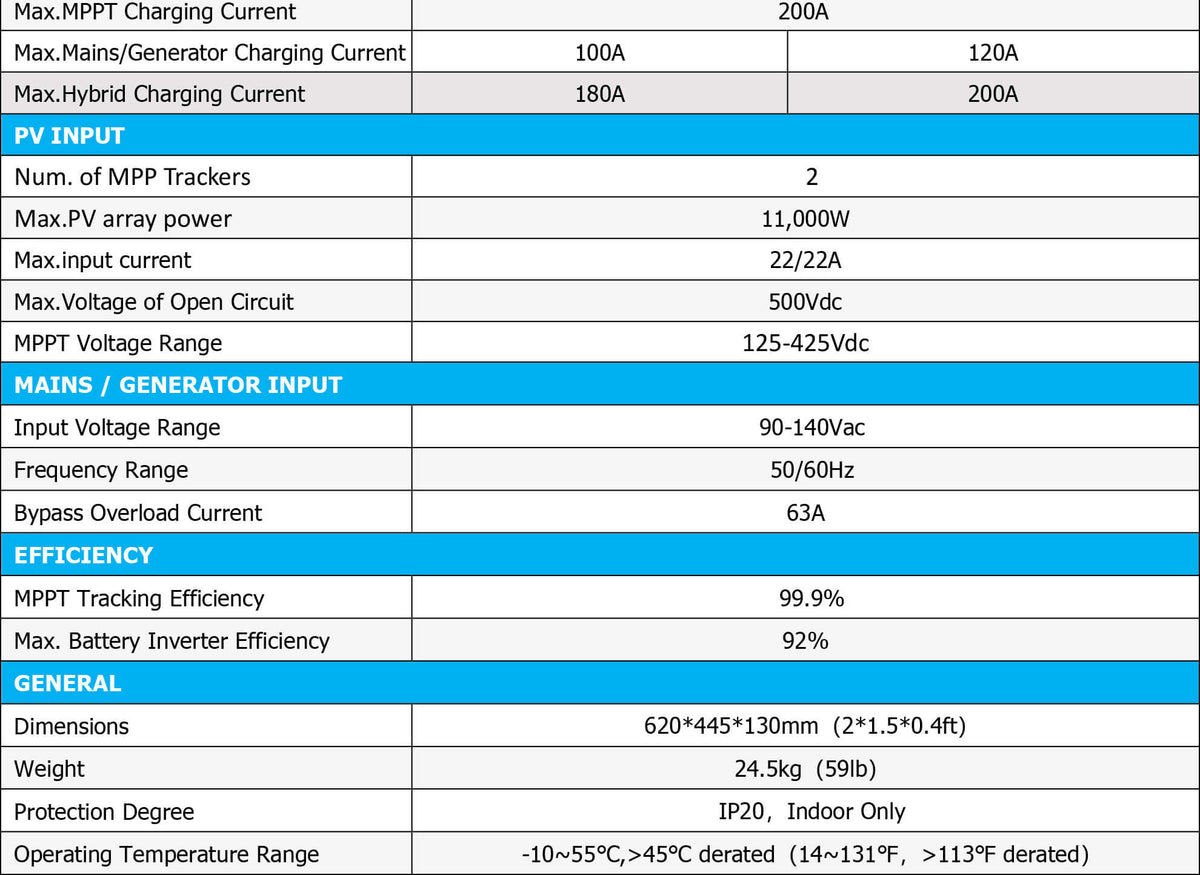 | Max.MPPT Charging Current | 200A | |
|---|---|---|
| Max.Mains/Generator Charging Current | 100A | 120A |
| Max.Hybrid Charging Current | 180A | 200A |
| PV INPUT | | |
| Num. of MPP Trackers | 2 | |
| Max.PV array power | 11,000W | |
| Max.input current | 22/22A | |
| Max.Voltage of Open Circuit | 500Vdc | |
| MPPT Voltage Range | 125-425Vdc | |
| MAINS / GENERATOR INPUT | | |
| Input Voltage Range | 90-140Vac | |
| Frequency Range | 50/60Hz | |
| Bypass Overload Current | 63A | |
| EFFICIENCY | | |
| MPPT Tracking Efficiency | 99.9% | |
| Max. Battery Inverter Efficiency | 92% | |
| GENERAL | | |
| Dimensions | 620*445*130mm (2*1.5*0.4ft) | |
| Weight | 24.5kg (59lb) | |
| Protection Degree | IP20, Indoor Only | |
| Operating Temperature Range | -10~55°C,>45°C derated (14~131°F, >113°F derated) | |